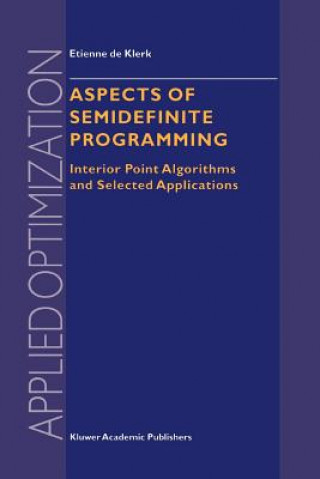 APPLIED OPTIMIZATION

Etienne de Klerk

ASPECTS OF SEMIDEFINITE PROGRAMMING

Interior Point Algorithms and Selected Applications

Kluwer Academic Publishers